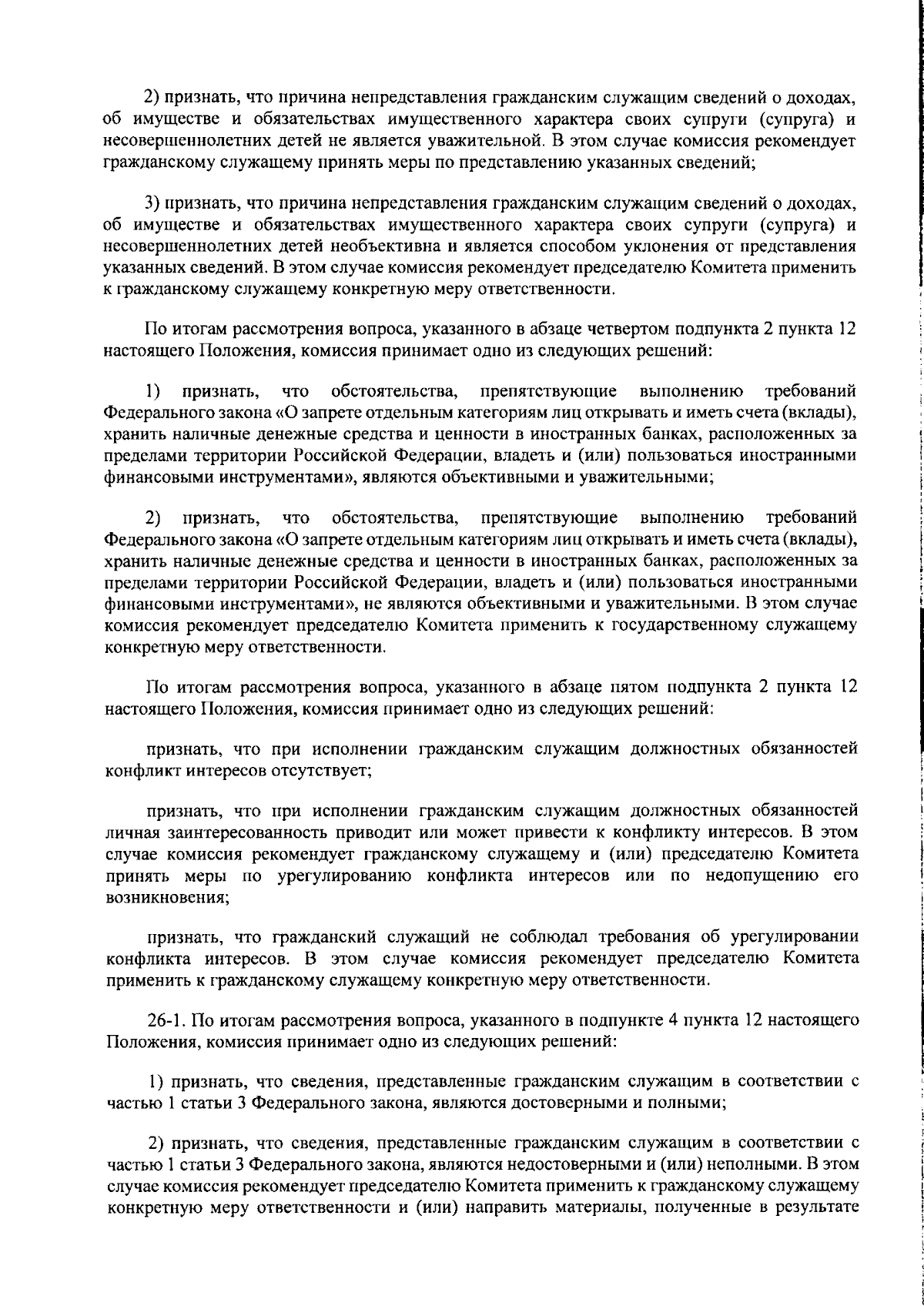 2) признать, что причина непредставления гражданским служащим сведений о доходах, об имуществе и обязательствах имущественного характера своих супруги (супруга) и несовершеннолетних детей не является уважительной. В этом случае комиссия рекомендует гражданскому служащему принять меры по представлению указанных сведений;

3) признать, что причина непредставления гражданским служащим сведений о доходах, об имуществе и обязательствах имущественного характера своих супруги (супруга) и несовершеннолетних детей необъективна и является способом уклонения от представления указанных сведений. В этом случае комиссия рекомендует председателю Комитета применить к гражданскому служащему конкретную меру ответственности.

По итогам рассмотрения вопроса, указанного в абзаце четвертом подпункта 2 пункта 12 настоящего Положения, комиссия принимает одно из следующих решений:

1) признать, что обстоятельства, препятствующие выполнению требований Федерального закона «О запрете отдельным категориям лиц открывать и иметь счета (вклады), хранить наличные денежные средства и ценности в иностранных банках, расположенных за пределами территории Российской Федерации, владеть и (или) пользоваться иностранными финансовыми инструментами», являются объективными и уважительными;

2) признать, что обстоятельства, препятствующие выполнению требований Федерального закона «О запрете отдельным категориям лиц открывать и иметь счета (вклады), хранить наличные денежные средства и ценности в иностранных банках, расположенных за пределами территории Российской Федерации, владеть и (или) пользоваться иностранными финансовыми инструментами», не являются объективными и уважительными. В этом случае комиссия рекомендует председателю Комитета применить к государственному служащему конкретную меру ответственности.

По итогам рассмотрения вопроса, указанного в абзаце пятом подпункта 2 пункта 12 настоящего Положения, комиссия принимает одно из следующих решений:

признать, что при исполнении гражданским служащим должностных обязанностей конфликт интересов отсутствует;

признать, что при исполнении гражданским служащим должностных обязанностей личная заинтересованность приводит или может привести к конфликту интересов. В этом случае комиссия рекомендует гражданскому служащему и (или) председателю Комитета принять меры по урегулированию конфликта интересов или по недопущению его возникновения;

признать, что гражданский служащий не соблюдал требования об урегулировании конфликта интересов. В этом случае комиссия рекомендует председателю Комитета применить к гражданскому служащему конкретную меру ответственности.

26-1. По итогам рассмотрения вопроса, указанного в подпункте 4 пункта 12 настоящего Положения, комиссия принимает одно из следующих решений:

1) признать, что сведения, представленные гражданским служащим в соответствии с частью 1 статьи 3 Федерального закона, являются достоверными и полными;

2) признать, что сведения, представленные гражданским служащим в соответствии с частью 1 статьи 3 Федерального закона, являются недостоверными и (или) неполными. В этом случае комиссия рекомендует председателю Комитета применить к гражданскому служащему конкретную меру ответственности и (или) направить материалы, полученные в результате